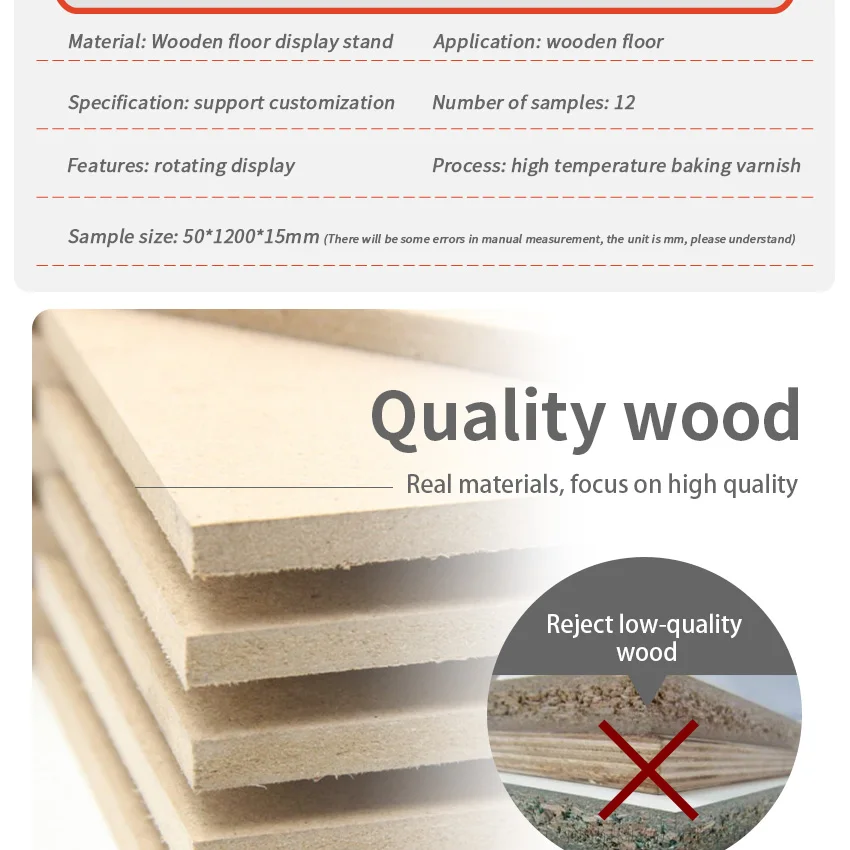 Material: Wooden floor display stand

Application: wooden floor

Specification: support customization

Number of samples: 12

Features: rotating display

Process: high temperature baking varnish

Sample size: 50*1200*15mm (There will be some errors in manual measurement, the unit is mm, please understand)

Quality wood

Real materials, focus on high quality

Reject low-quality wood